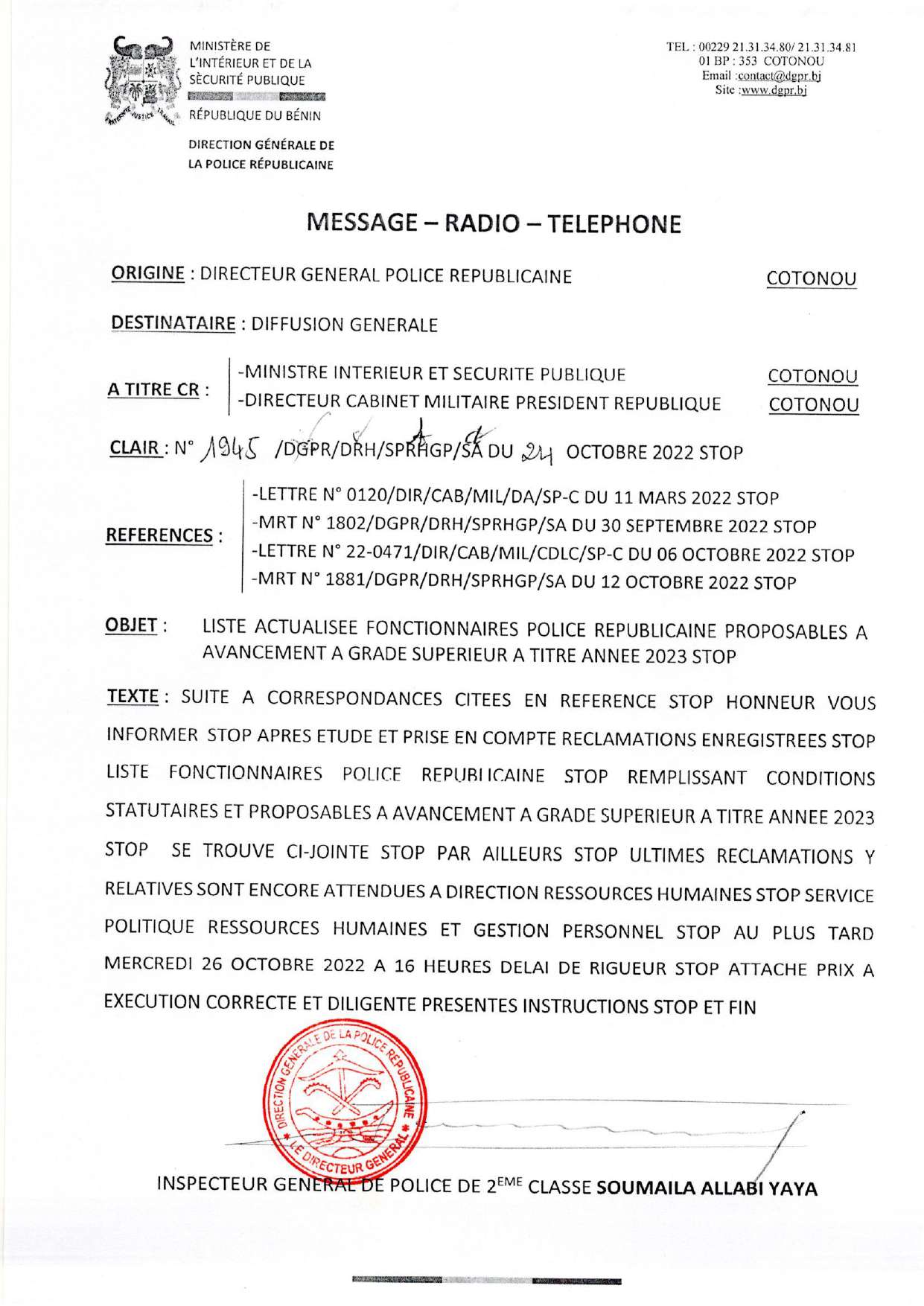 MINISTÈRE DE L'INTÉRIEUR ET DE LA SÈCURITÉ PUBLIQUE

RÉPUBLIQUE DU BÉNIN

DIRECTION GÉNÉRALE DE LA POLICE RÉPUBLICAINE

TEL : 00229 21.31.34.80/ 21.31.34.81
01 BP : 353 COTONOU
Email :contact@dgpr.bj
Site :www.dgpr.bj

MESSAGE – RADIO – TELEPHONE

ORIGINE : DIRECTEUR GENERAL POLICE REPUBLICAINE COTONOU

DESTINATAIRE : DIFFUSION GENERALE

A TITRE CR : -MINISTRE INTERIEUR ET SECURITE PUBLIQUE COTONOU
-DIRECTEUR CABINET MILITAIRE PRESIDENT REPUBLIQUE COTONOU

CLAIR : N° 1945 /DGPR/DRH/SPRHGP/SA DU 24 OCTOBRE 2022 STOP

REFERENCES : -LETTRE N° 0120/DIR/CAB/MIL/DA/SP-C DU 11 MARS 2022 STOP
-MRT N° 1802/DGPR/DRH/SPRHGP/SA DU 30 SEPTEMBRE 2022 STOP
-LETTRE N° 22-0471/DIR/CAB/MIL/CDLC/SP-C DU 06 OCTOBRE 2022 STOP
-MRT N° 1881/DGPR/DRH/SPRHGP/SA DU 12 OCTOBRE 2022 STOP

OBJET : LISTE ACTUALISEE FONCTIONNAIRES POLICE REPUBLICAINE PROPOSABLES A AVANCEMENT A GRADE SUPERIEUR A TITRE ANNEE 2023 STOP

TEXTE : SUITE A CORRESPONDANCES CITEES EN REFERENCE STOP HONNEUR VOUS INFORMER STOP APRES ETUDE ET PRISE EN COMPTE RECLAMATIONS ENREGISTREES STOP LISTE FONCTIONNAIRES POLICE REPUBLICAINE STOP REMPLISSANT CONDITIONS STATUTAIRES ET PROPOSABLES A AVANCEMENT A GRADE SUPERIEUR A TITRE ANNEE 2023 STOP SE TROUVE CI-JOINTE STOP PAR AILLEURS STOP ULTIMES RECLAMATIONS Y RELATIVES SONT ENCORE ATTENDUES A DIRECTION RESSOURCES HUMAINES STOP SERVICE POLITIQUE RESSOURCES HUMAINES ET GESTION PERSONNEL STOP AU PLUS TARD MERCREDI 26 OCTOBRE 2022 A 16 HEURES DELAI DE RIGUEUR STOP ATTACHE PRIX A EXECUTION CORRECTE ET DILIGENTE PRESENTES INSTRUCTIONS STOP ET FIN

DIRECTION GENERALE DE LA POLICE REPUBLICAINE
LE DIRECTEUR GENERAL

INSPECTEUR GENERAL DE POLICE DE 2$^{EME}$ CLASSE SOUMAILA ALLABI YAYA